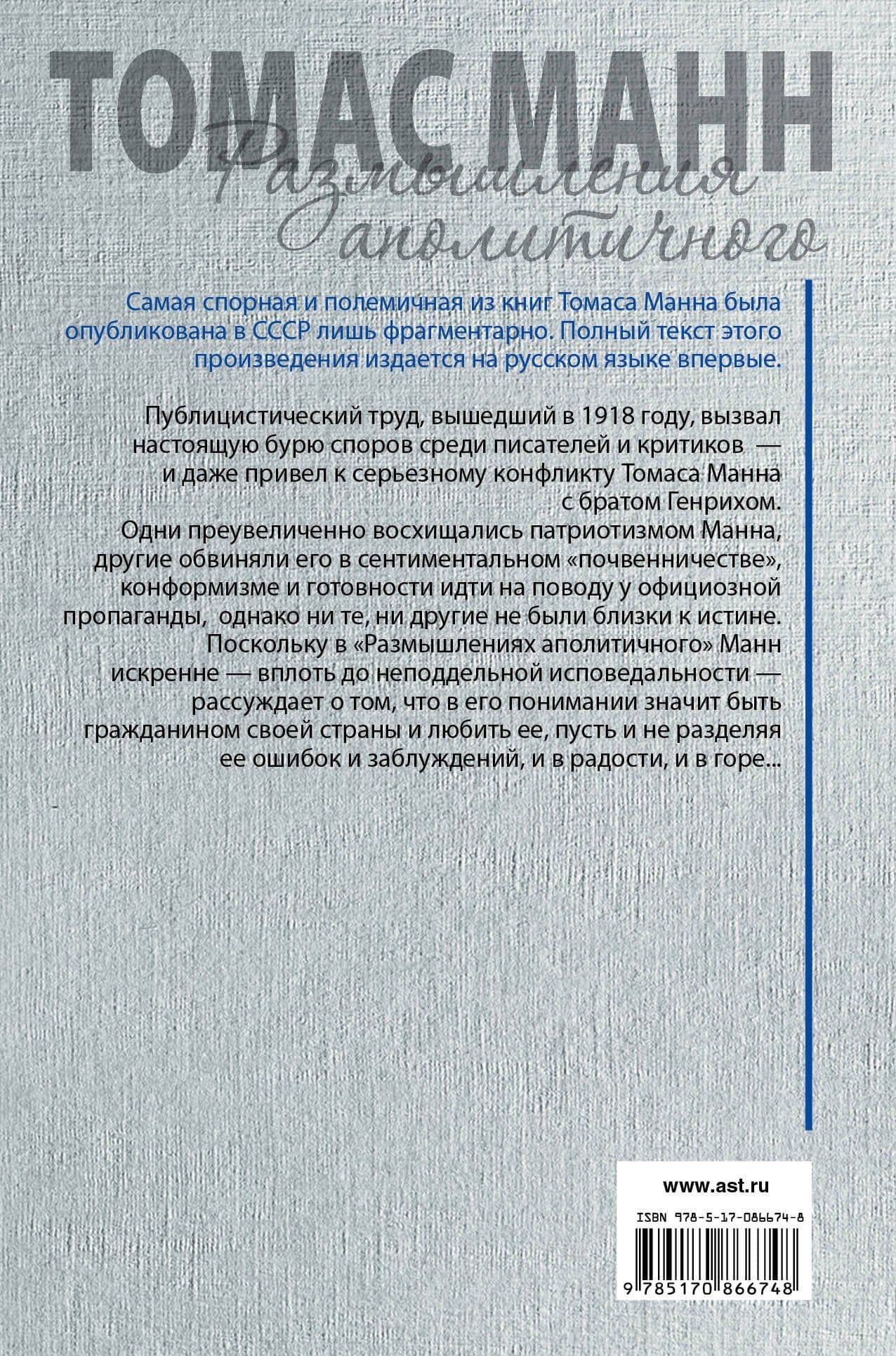 ТОМАС МАНН

Размышления аполитичного

Самая спорная и полемичная из книг Томаса Манна была опубликована в СССР лишь фрагментарно. Полный текст этого произведения издается на русском языке впервые.

Публицистический труд, вышедший в 1918 году, вызвал настоящую бурю споров среди писателей и критиков — и даже привел к серьезному конфликту Томаса Манна с братом Генрихом.
Одни преувеличенно восхищались патриотизмом Манна, другие обвиняли его в сентиментальном «почвенничестве», конформизме и готовности идти на поводу у официозной пропаганды, однако ни те, ни другие не были близки к истине. Поскольку в «Размышлениях аполитичного» Манн искренне — вплоть до неподдельной исповедальности — рассуждает о том, что в его понимании значит быть гражданином своей страны и любить ее, пусть и не разделяя ее ошибок и заблуждений, и в радости, и в горе...

www.ast.ru

ISBN 978-5-17-086674-8

9 785170 866748